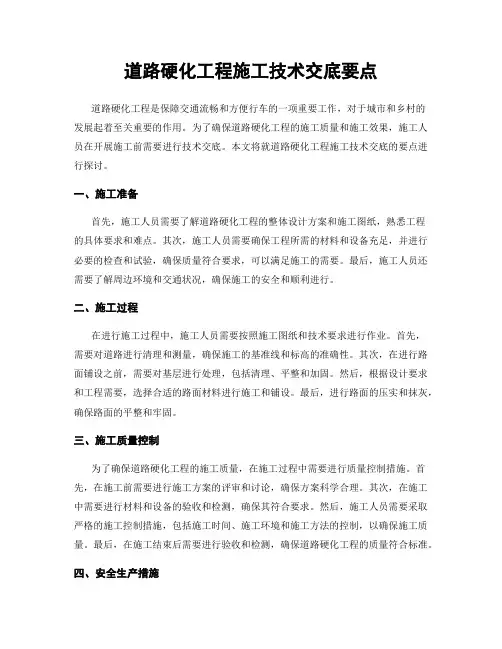 道路硬化工程施工技术交底要点

道路硬化工程是保障交通流畅和方便行车的一项重要工作，对于城市和乡村的发展起着至关重要的作用。为了确保道路硬化工程的施工质量和施工效果，施工人员在开展施工前需要进行技术交底。本文将就道路硬化工程施工技术交底的要点进行探讨。

一、施工准备

首先，施工人员需要了解道路硬化工程的整体设计方案和施工图纸，熟悉工程的具体要求和难点。其次，施工人员需要确保工程所需的材料和设备充足，并进行必要的检查和试验，确保质量符合要求，可以满足施工的需要。最后，施工人员还需要了解周边环境和交通状况，确保施工的安全和顺利进行。

二、施工过程

在进行施工过程中，施工人员需要按照施工图纸和技术要求进行作业。首先，需要对道路进行清理和测量，确保施工的基准线和标高的准确性。其次，在进行路面铺设之前，需要对基层进行处理，包括清理、平整和加固。然后，根据设计要求和工程需要，选择合适的路面材料进行施工和铺设。最后，进行路面的压实和抹灰，确保路面的平整和牢固。

三、施工质量控制

为了确保道路硬化工程的施工质量，在施工过程中需要进行质量控制措施。首先，在施工前需要进行施工方案的评审和讨论，确保方案科学合理。其次，在施工中需要进行材料和设备的验收和检测，确保其符合要求。然后，施工人员需要采取严格的施工控制措施，包括施工时间、施工环境和施工方法的控制，以确保施工质量。最后，在施工结束后需要进行验收和检测，确保道路硬化工程的质量符合标准。

四、安全生产措施